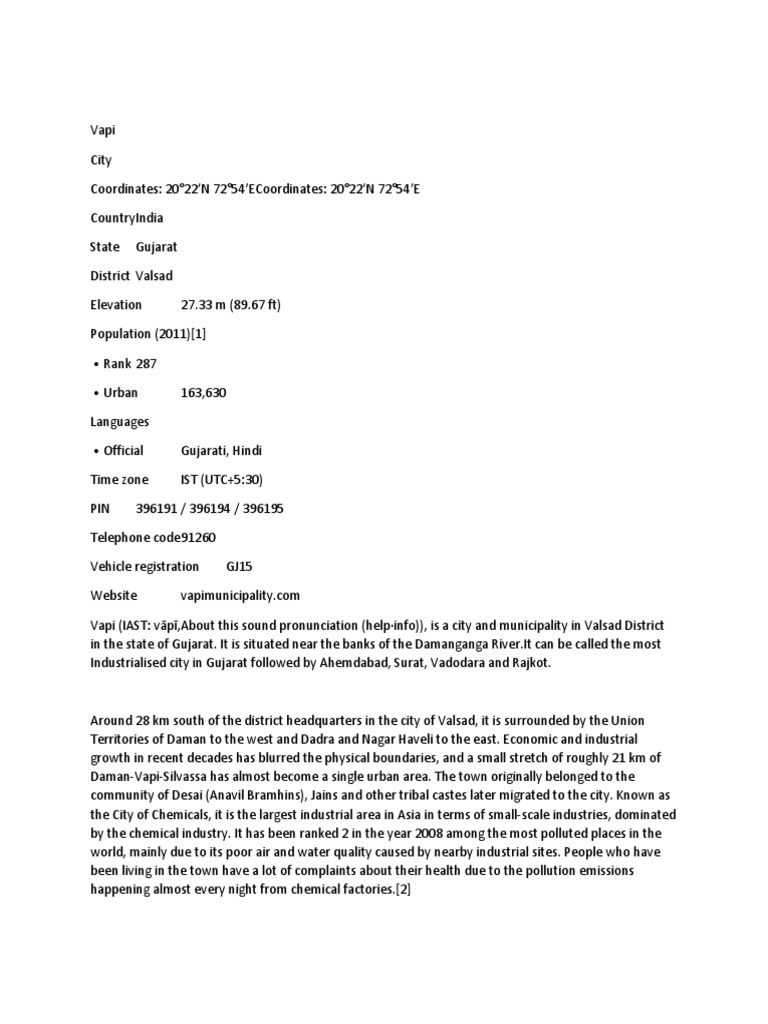 Vapi

City

Coordinates: 20°22′N 72°54′ECoordinates: 20°22′N 72°54′E

CountryIndia

State Gujarat

District Valsad

Elevation 27.33 m (89.67 ft)

Population (2011)[1]

• Rank 287

• Urban 163,630

Languages

• Official Gujarati, Hindi

Time zone IST (UTC+5:30)

PIN 396191 / 396194 / 396195

Telephone code91260

Vehicle registration GJ15

Website vapimunicipality.com

Vapi (IAST: vāpī,About this sound pronunciation (help·info)), is a city and municipality in Valsad District in the state of Gujarat. It is situated near the banks of the Damanganga River.It can be called the most Industrialised city in Gujarat followed by Ahemdabad, Surat, Vadodara and Rajkot.

Around 28 km south of the district headquarters in the city of Valsad, it is surrounded by the Union Territories of Daman to the west and Dadra and Nagar Haveli to the east. Economic and industrial growth in recent decades has blurred the physical boundaries, and a small stretch of roughly 21 km of Daman-Vapi-Silvassa has almost become a single urban area. The town originally belonged to the community of Desai (Anavil Bramhins), Jains and other tribal castes later migrated to the city. Known as the City of Chemicals, it is the largest industrial area in Asia in terms of small-scale industries, dominated by the chemical industry. It has been ranked 2 in the year 2008 among the most polluted places in the world, mainly due to its poor air and water quality caused by nearby industrial sites. People who have been living in the town have a lot of complaints about their health due to the pollution emissions happening almost every night from chemical factories.[2]